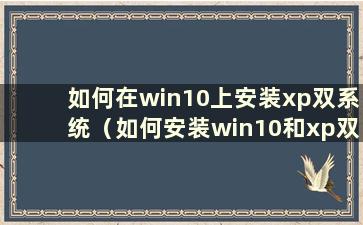 如何在win10上安装xp双系统（如何安装win10和xp双